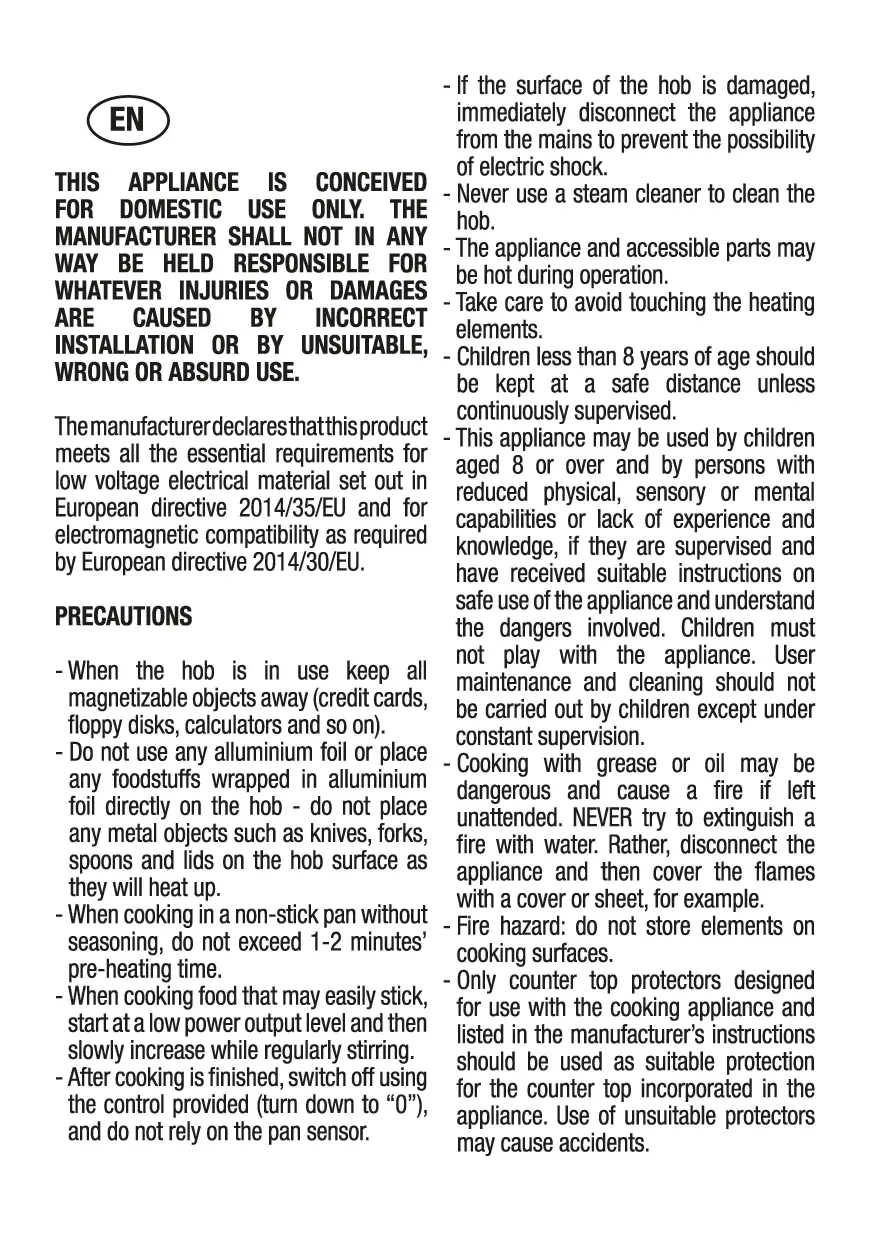 EN

THIS APPLIANCE IS CONCEIVED FOR DOMESTIC USE ONLY. THE MANUFACTURER SHALL NOT IN ANY WAY BE HELD RESPONSIBLE FOR WHATEVER INJURIES OR DAMAGES ARE CAUSED BY INCORRECT INSTALLATION OR BY UNSUITABLE, WRONG OR ABSURD USE.

The manufacturer declares that this product meets all the essential requirements for low voltage electrical material set out in European directive 2014/35/EU and for electromagnetic compatibility as required by European directive 2014/30/EU.

PRECAUTIONS

- When the hob is in use keep all magnetizable objects away (credit cards, floppy disks, calculators and so on).
- Do not use any alluminium foil or place any foodstuffs wrapped in alluminium foil directly on the hob - do not place any metal objects such as knives, forks, spoons and lids on the hob surface as they will heat up.
- When cooking in a non-stick pan without seasoning, do not exceed 1-2 minutes' pre-heating time.
- When cooking food that may easily stick, start at a low power output level and then slowly increase while regularly stirring.
- After cooking is finished, switch off using the control provided (turn down to "0"), and do not rely on the pan sensor.
- If the surface of the hob is damaged, immediately disconnect the appliance from the mains to prevent the possibility of electric shock.
- Never use a steam cleaner to clean the hob.
- The appliance and accessible parts may be hot during operation.
- Take care to avoid touching the heating elements.
- Children less than 8 years of age should be kept at a safe distance unless continuously supervised.
- This appliance may be used by children aged 8 or over and by persons with reduced physical, sensory or mental capabilities or lack of experience and knowledge, if they are supervised and have received suitable instructions on safe use of the appliance and understand the dangers involved. Children must not play with the appliance. User maintenance and cleaning should not be carried out by children except under constant supervision.
- Cooking with grease or oil may be dangerous and cause a fire if left unattended. NEVER try to extinguish a fire with water. Rather, disconnect the appliance and then cover the flames with a cover or sheet, for example.
- Fire hazard: do not store elements on cooking surfaces.
- Only counter top protectors designed for use with the cooking appliance and listed in the manufacturer's instructions should be used as suitable protection for the counter top incorporated in the appliance. Use of unsuitable protectors may cause accidents.